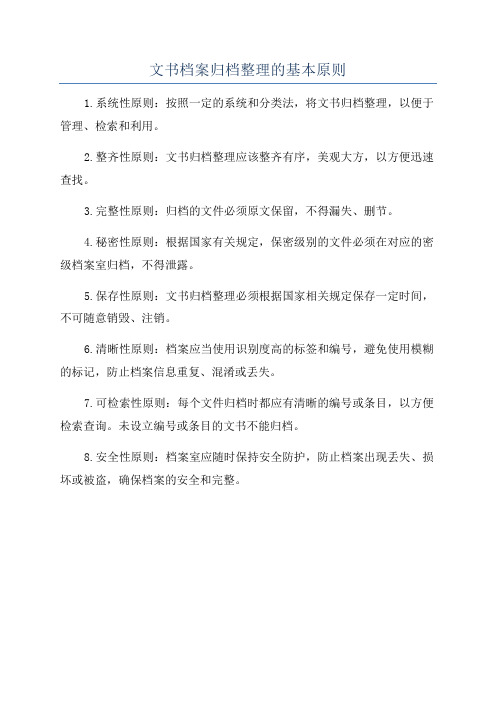 文书档案归档整理的基本原则

1.系统性原则：按照一定的系统和分类法，将文书归档整理，以便于管理、检索和利用。

2.整齐性原则：文书归档整理应该整齐有序，美观大方，以方便迅速查找。

3.完整性原则：归档的文件必须原文保留，不得漏失、删节。

4.秘密性原则：根据国家有关规定，保密级别的文件必须在对应的密级档案室归档，不得泄露。

5.保存性原则：文书归档整理必须根据国家相关规定保存一定时间，不可随意销毁、注销。

6.清晰性原则：档案应当使用识别度高的标签和编号，避免使用模糊的标记，防止档案信息重复、混淆或丢失。

7.可检索性原则：每个文件归档时都应有清晰的编号或条目，以方便检索查询。未设立编号或条目的文书不能归档。

8.安全性原则：档案室应随时保持安全防护，防止档案出现丢失、损坏或被盗，确保档案的安全和完整。